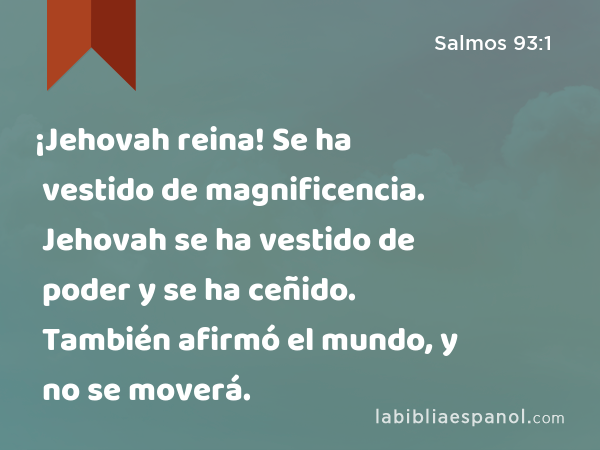 Salmos 93:1

¡Jehovah reina! Se ha vestido de magnificencia. Jehovah se ha vestido de poder y se ha ceñido. También afirmó el mundo, y no se moverá.

labibliaespanol.com